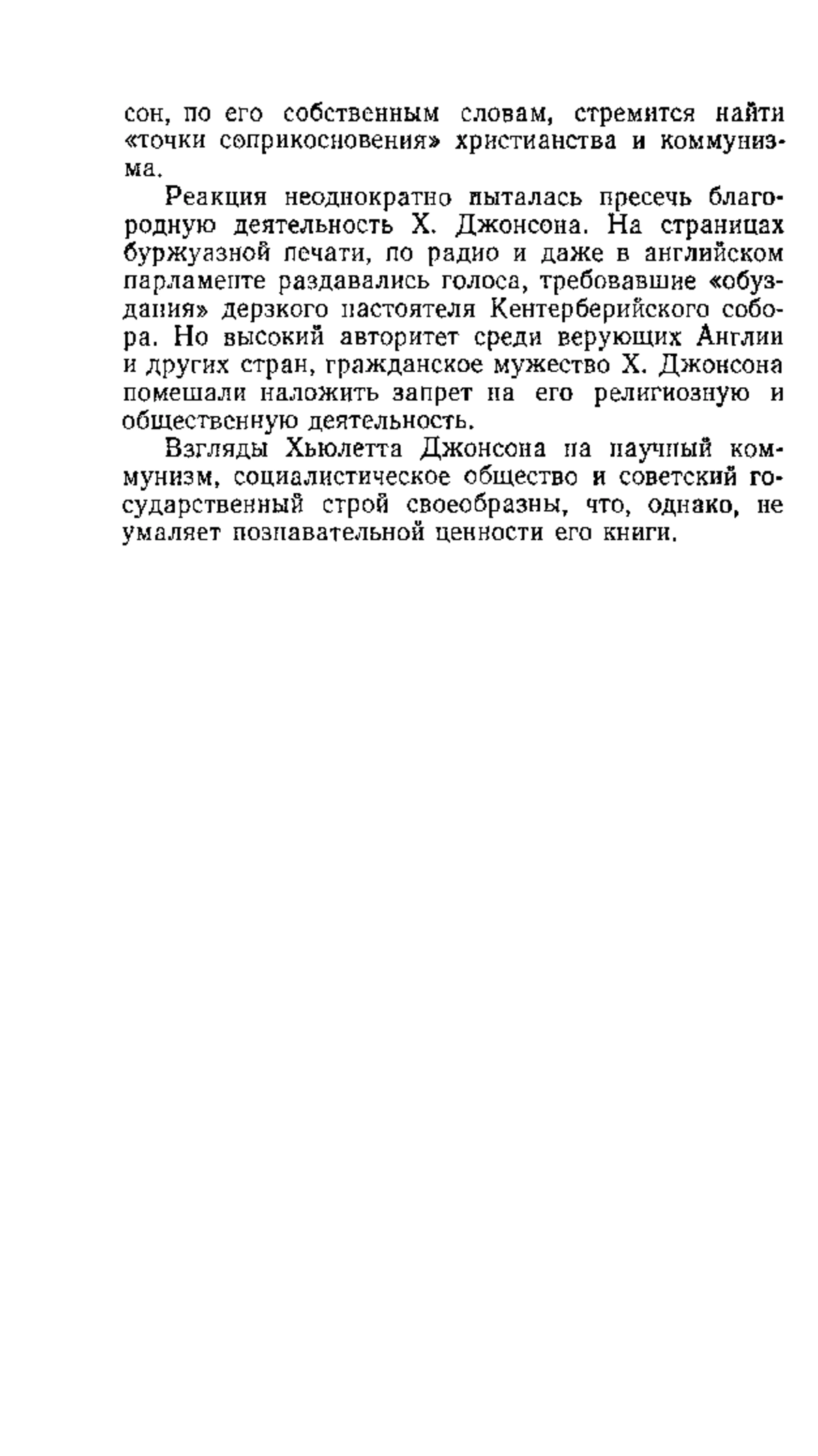 сон, по его собственным словам, стремится найти «точки соприкосновения» христианства и коммунизма.

Реакция неоднократно пыталась пресечь благородную деятельность Х. Джонсона. На страницах буржуазной печати, по радио и даже в английском парламенте раздавались голоса, требовавшие «обуздания» дерзкого настоятеля Кентерберийского собора. Но высокий авторитет среди верующих Англии и других стран, гражданское мужество Х. Джонсона помешали наложить запрет на его религиозную и общественную деятельность.

Взгляды Хьюлетта Джонсона на научный коммунизм, социалистическое общество и советский государственный строй своеобразны, что, однако, не умаляет познавательной ценности его книги.